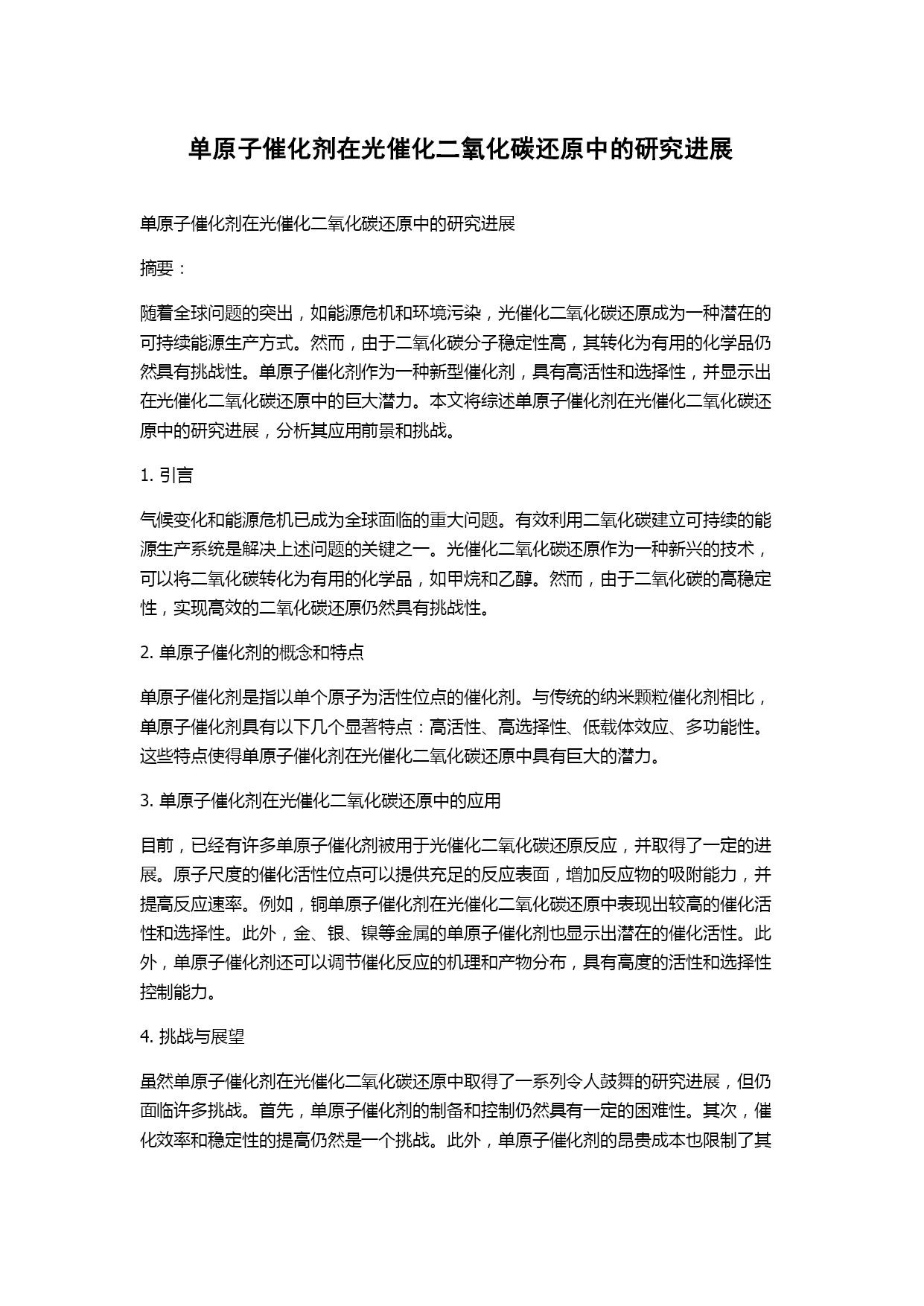 单原子催化剂在光催化二氧化碳还原中的研究进展

单原子催化剂在光催化二氧化碳还原中的研究进展

摘要：

随着全球问题的突出，如能源危机和环境污染，光催化二氧化碳还原成为一种潜在的可持续能源生产方式。然而，由于二氧化碳分子稳定性高，其转化为有用的化学品仍然具有挑战性。单原子催化剂作为一种新型催化剂，具有高活性和选择性，并显示出在光催化二氧化碳还原中的巨大潜力。本文将综述单原子催化剂在光催化二氧化碳还原中的研究进展，分析其应用前景和挑战。

1. 引言

气候变化和能源危机已成为全球面临的重大问题。有效利用二氧化碳建立可持续的能源生产系统是解决上述问题的关键之一。光催化二氧化碳还原作为一种新兴的技术，可以将二氧化碳转化为有用的化学品，如甲烷和乙醇。然而，由于二氧化碳的高稳定性，实现高效的二氧化碳还原仍然具有挑战性。

2. 单原子催化剂的概念和特点

单原子催化剂是指以单个原子为活性位点的催化剂。与传统的纳米颗粒催化剂相比，单原子催化剂具有以下几个显著特点：高活性、高选择性、低载体效应、多功能性。这些特点使得单原子催化剂在光催化二氧化碳还原中具有巨大的潜力。

3. 单原子催化剂在光催化二氧化碳还原中的应用

目前，已经有许多单原子催化剂被用于光催化二氧化碳还原反应，并取得了一定的进展。原子尺度的催化活性位点可以提供充足的反应表面，增加反应物的吸附能力，并提高反应速率。例如，铜单原子催化剂在光催化二氧化碳还原中表现出较高的催化活性和选择性。此外，金、银、镍等金属的单原子催化剂也显示出潜在的催化活性。此外，单原子催化剂还可以调节催化反应的机理和产物分布，具有高度的活性和选择性控制能力。

4. 挑战与展望

虽然单原子催化剂在光催化二氧化碳还原中取得了一系列令人鼓舞的研究进展，但仍面临许多挑战。首先，单原子催化剂的制备和控制仍然具有一定的困难性。其次，催化效率和稳定性的提高仍然是一个挑战。此外，单原子催化剂的昂贵成本也限制了其